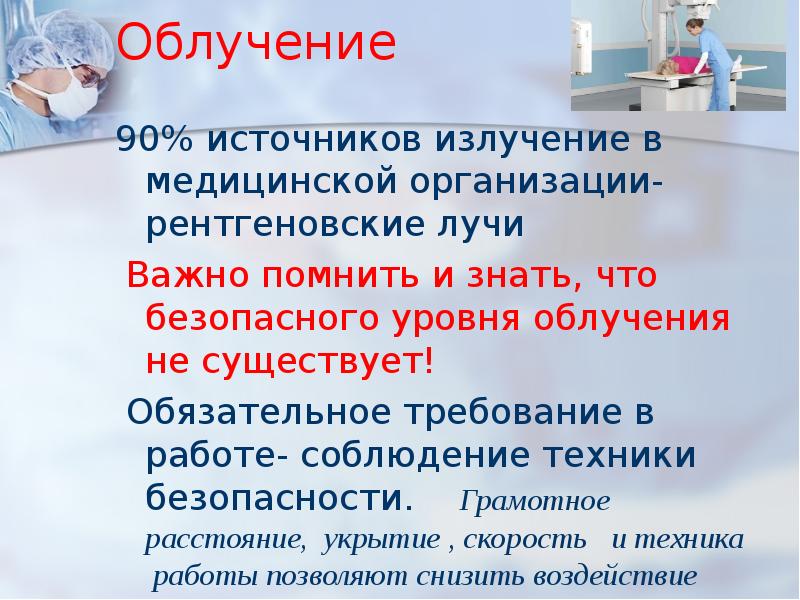 Облучение

90% источников излучение в медицинской организации- рентгеновские лучи

Важно помнить и знать, что безопасного уровня облучения не существует!

Обязательное требование в работе- соблюдение техники безопасности. Грамотное расстояние, укрытие , скорость и техника работы позволяют снизить воздействие